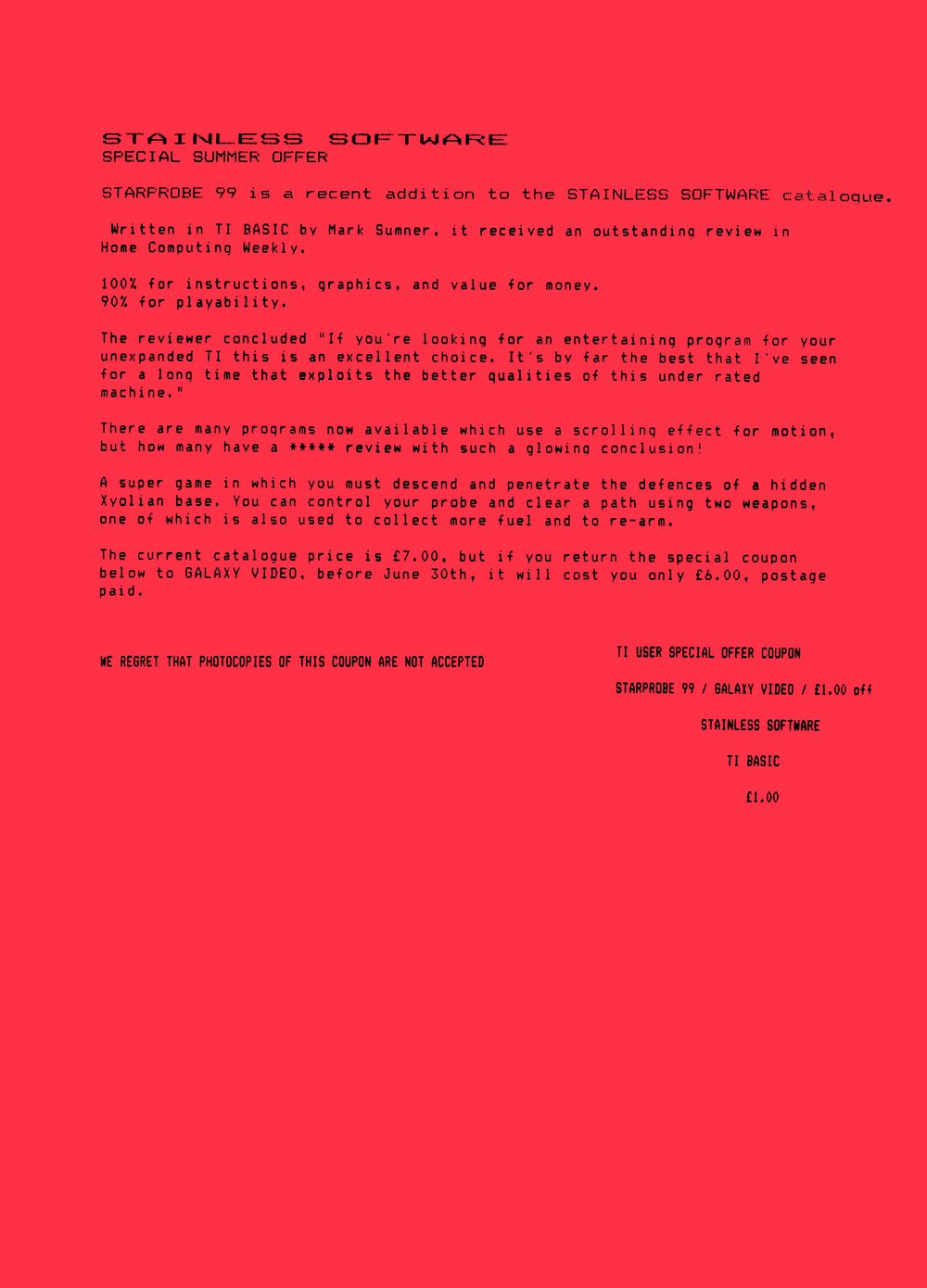 STAINLESS SOFTWARE
SPECIAL SUMMER OFFER

STARPROBE 99 is a recent addition to the STAINLESS SOFTWARE catalogue.

Written in TI BASIC by Mark Sumner, it received an outstanding review in Home Computing Weekly.

100% for instructions, graphics, and value for money.
90% for playability.

The reviewer concluded "If you're looking for an entertaining program for your unexpanded TI this is an excellent choice. It's by far the best that I've seen for a long time that exploits the better qualities of this under rated machine."

There are many programs now available which use a scrolling effect for motion, but how many have a ***** review with such a glowing conclusion!

A super game in which you must descend and penetrate the defences of a hidden Xyolian base. You can control your probe and clear a path using two weapons, one of which is also used to collect more fuel and to re-arm.

The current catalogue price is £7.00, but if you return the special coupon below to GALAXY VIDEO, before June 30th, it will cost you only £6.00, postage paid.

WE REGRET THAT PHOTOCOPIES OF THIS COUPON ARE NOT ACCEPTED

TI USER SPECIAL OFFER COUPON

STARPROBE 99 / GALAXY VIDEO / £1.00 off

STAINLESS SOFTWARE

TI BASIC

£1.00